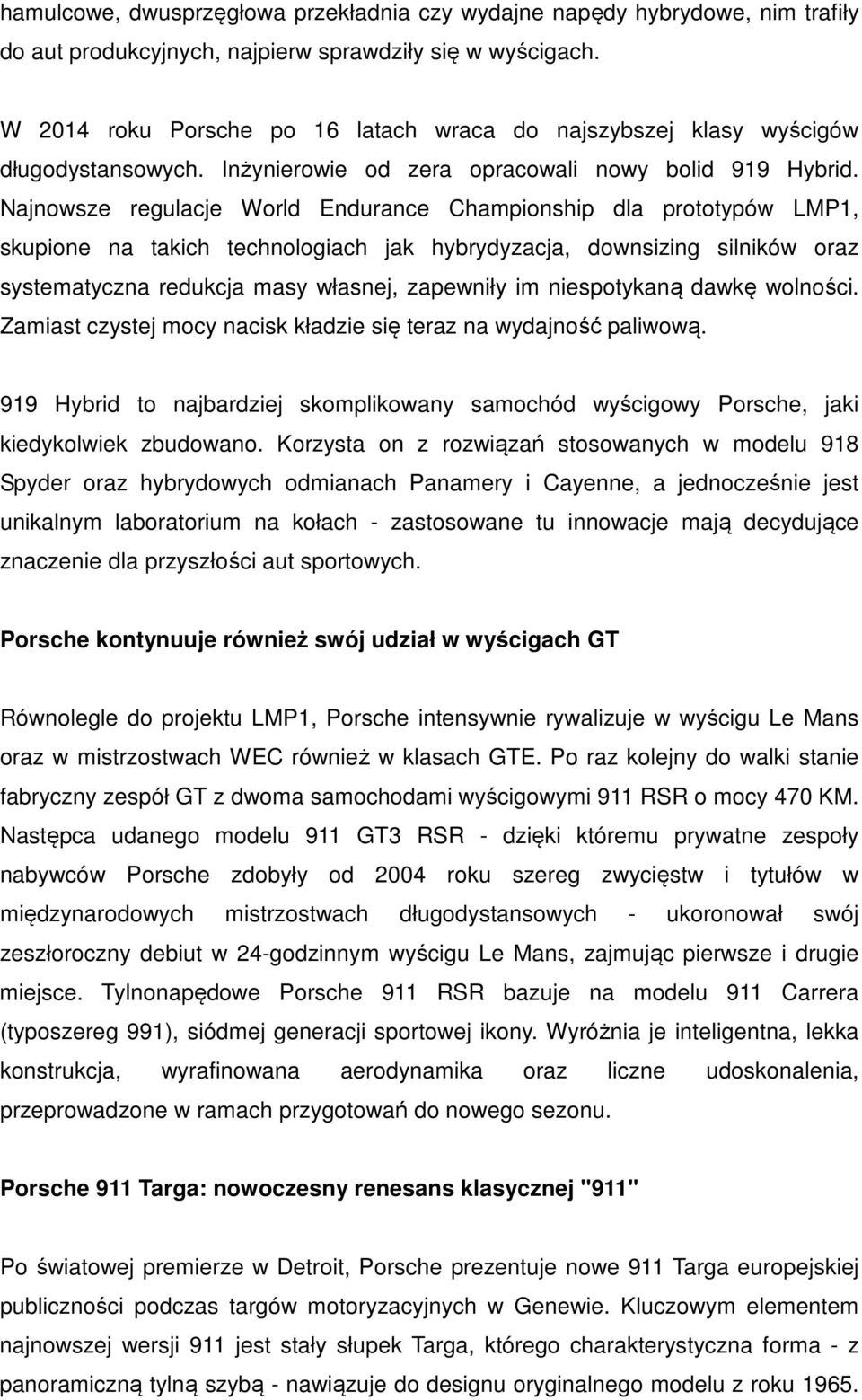 hamulcowe, dwusprzęgłowa przekładnia czy wydajne napędy hybrydowe, nim trafiły do aut produkcyjnych, najpierw sprawdziły się w wyścigach.

W 2014 roku Porsche po 16 latach wraca do najszybszej klasy wyścigów długodystansowych. Inżynierowie od zera opracowali nowy bolid 919 Hybrid. Najnowsze regulacje World Endurance Championship dla prototypów LMP1, skupione na takich technologiach jak hybrydyzacja, downsizing silników oraz systematyczna redukcja masy własnej, zapewniły im niespotykaną dawkę wolności. Zamiast czystej mocy nacisk kładzie się teraz na wydajność paliwową.

919 Hybrid to najbardziej skomplikowany samochód wyścigowy Porsche, jaki kiedykolwiek zbudowano. Korzysta on z rozwiązań stosowanych w modelu 918 Spyder oraz hybrydowych odmianach Panamery i Cayenne, a jednocześnie jest unikalnym laboratorium na kołach - zastosowane tu innowacje mają decydujące znaczenie dla przyszłości aut sportowych.

Porsche kontynuuje również swój udział w wyścigach GT

Równolegle do projektu LMP1, Porsche intensywnie rywalizuje w wyścigu Le Mans oraz w mistrzostwach WEC również w klasach GTE. Po raz kolejny do walki stanie fabryczny zespół GT z dwoma samochodami wyścigowymi 911 RSR o mocy 470 KM. Następca udanego modelu 911 GT3 RSR - dzięki któremu prywatne zespoły nabywców Porsche zdobyły od 2004 roku szereg zwycięstw i tytułów w międzynarodowych mistrzostwach długodystansowych - ukoronował swój zeszłoroczny debiut w 24-godzinnym wyścigu Le Mans, zajmując pierwsze i drugie miejsce. Tylnonapędowe Porsche 911 RSR bazuje na modelu 911 Carrera (typoszereg 991), siódmej generacji sportowej ikony. Wyróżnia je inteligentna, lekka konstrukcja, wyrafinowana aerodynamika oraz liczne udoskonalenia, przeprowadzone w ramach przygotowań do nowego sezonu.

Porsche 911 Targa: nowoczesny renesans klasycznej "911"

Po światowej premierze w Detroit, Porsche prezentuje nowe 911 Targa europejskiej publiczności podczas targów motoryzacyjnych w Genewie. Kluczowym elementem najnowszej wersji 911 jest stały słupek Targa, którego charakterystyczna forma - z panoramiczną tylną szybą - nawiązuje do designu oryginalnego modelu z roku 1965.